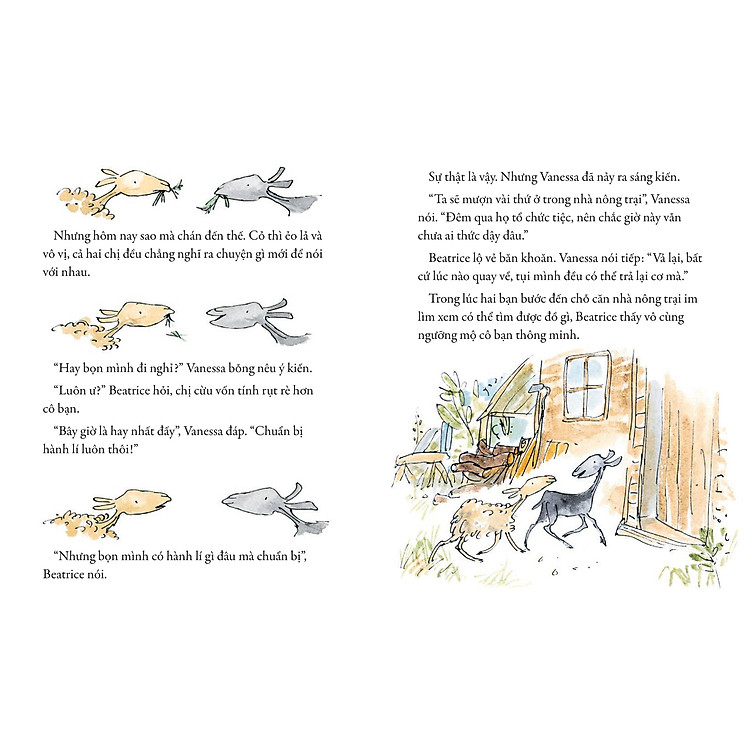 Nhưng hôm nay sao mà chán đến thế. Cỏ thì ẻo lả và vô vị, cả hai chị đều chẳng nghĩ ra chuyện gì mới để nói với nhau.

"Hay bọn mình đi nghỉ?" Vanessa bỗng nêu ý kiến.

"Luôn ư?" Beatrice hỏi, chị cừu vốn tính rụt rè hơn cô bạn.

"Bây giờ là hay nhất đấy", Vanessa đáp. "Chuẩn bị hành lí luôn thôi!"

"Nhưng bọn mình có hành lí gì đâu mà chuẩn bị", Beatrice nói.

Sự thật là vậy. Nhưng Vanessa đã nảy ra sáng kiến.

"Ta sẽ mượn vài thứ ở trong nhà nông trại", Vanessa nói. "Đêm qua họ tổ chức tiệc, nên chắc giờ này vẫn chưa ai thức dậy đâu."

Beatrice lộ vẻ băn khoăn. Vanessa nói tiếp: "Vả lại, bất cứ lúc nào quay về, tụi mình đều có thể trả lại cơ mà."

Trong lúc hai bạn bước đến chỗ căn nhà nông trại im lìm xem có thể tìm được đồ gì, Beatrice thấy vô cùng ngưỡng mộ cô bạn thông minh.